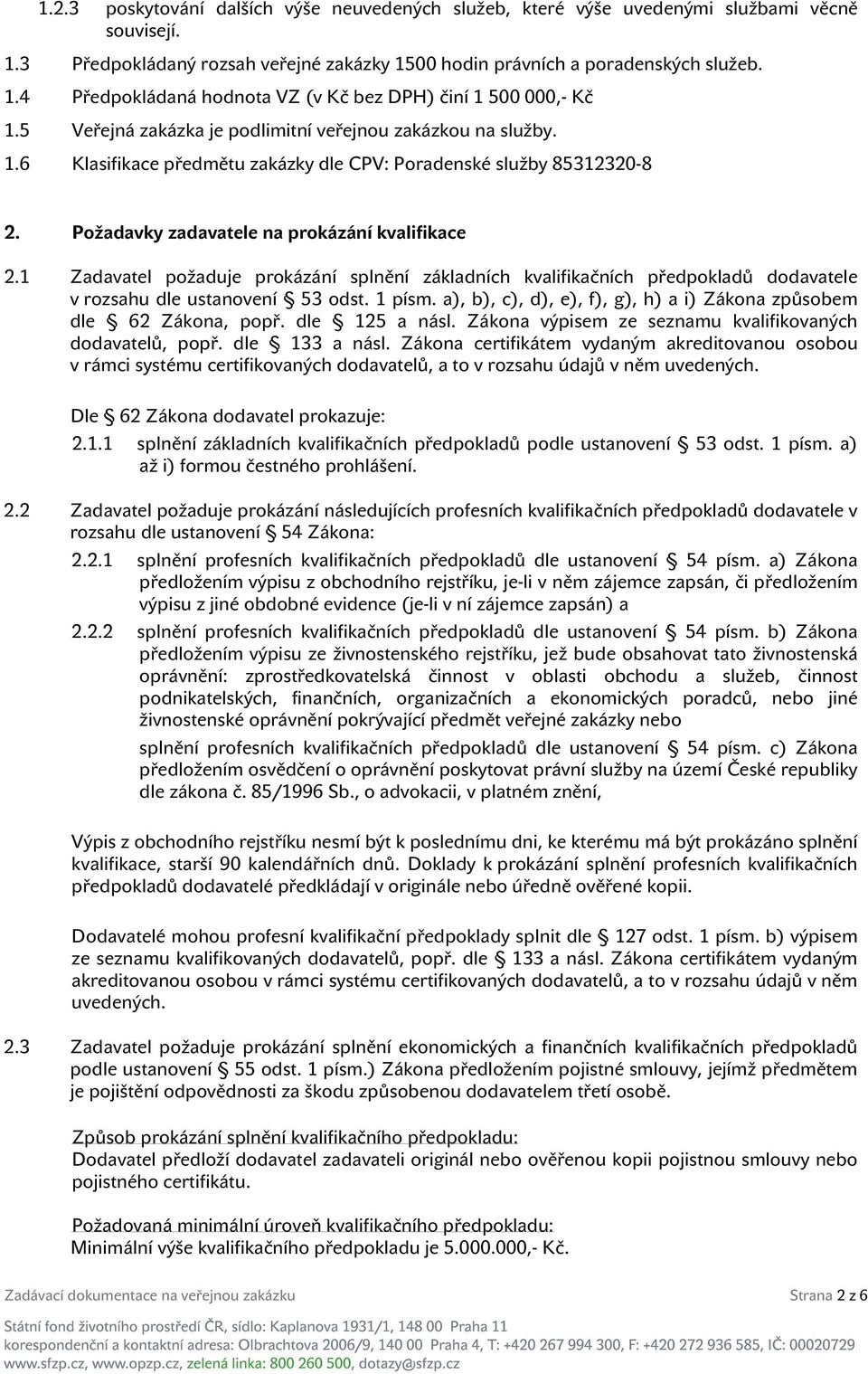 1.2.3 poskytování dalších výše neuvedených služeb, které výše uvedenými službami věcně souvisejí.

1.3 Předpokládaný rozsah veřejné zakázky 1500 hodin právních a poradenských služeb.

1.4 Předpokládaná hodnota VZ (v Kč bez DPH) činí 1 500 000,- Kč

1.5 Veřejná zakázka je podlimitní veřejnou zakázkou na služby.

1.6 Klasifikace předmětu zakázky dle CPV: Poradenské služby 85312320-8

2. Požadavky zadavatele na prokázání kvalifikace

2.1 Zadavatel požaduje prokázání splnění základních kvalifikačních předpokladů dodavatele v rozsahu dle ustanovení § 53 odst. 1 písm. a), b), c), d), e), f), g), h) a i) Zákona způsobem dle § 62 Zákona, popř. dle § 125 a násl. Zákona výpisem ze seznamu kvalifikovaných dodavatelů, popř. dle § 133 a násl. Zákona certifikátem vydaným akreditovanou osobou v rámci systému certifikovaných dodavatelů, a to v rozsahu údajů v něm uvedených.

Dle § 62 Zákona dodavatel prokazuje:

2.1.1 splnění základních kvalifikačních předpokladů podle ustanovení § 53 odst. 1 písm. a) až i) formou čestného prohlášení.

2.2 Zadavatel požaduje prokázání následujících profesních kvalifikačních předpokladů dodavatele v rozsahu dle ustanovení § 54 Zákona:

2.2.1 splnění profesních kvalifikačních předpokladů dle ustanovení § 54 písm. a) Zákona předložením výpisu z obchodního rejstříku, je-li v něm zájemce zapsán, či předložením výpisu z jiné obdobné evidence (je-li v ní zájemce zapsán) a

2.2.2 splnění profesních kvalifikačních předpokladů dle ustanovení § 54 písm. b) Zákona předložením výpisu ze živnostenského rejstříku, jež bude obsahovat tato živnostenská oprávnění: zprostředkovatelská činnost v oblasti obchodu a služeb, činnost podnikatelských, finančních, organizačních a ekonomických poradců, nebo jiné živnostenské oprávnění pokrývající předmět veřejné zakázky nebo

splnění profesních kvalifikačních předpokladů dle ustanovení § 54 písm. c) Zákona předložením osvědčení o oprávnění poskytovat právní služby na území České republiky dle zákona č. 85/1996 Sb., o advokacii, v platném znění,

Výpis z obchodního rejstříku nesmí být k poslednímu dni, ke kterému má být prokázáno splnění kvalifikace, starší 90 kalendářních dnů. Doklady k prokázání splnění profesních kvalifikačních předpokladů dodavatelé předkládají v originále nebo úředně ověřené kopii.

Dodavatelé mohou profesní kvalifikační předpoklady splnit dle § 127 odst. 1 písm. b) výpisem ze seznamu kvalifikovaných dodavatelů, popř. dle § 133 a násl. Zákona certifikátem vydaným akreditovanou osobou v rámci systému certifikovaných dodavatelů, a to v rozsahu údajů v něm uvedených.

2.3 Zadavatel požaduje prokázání splnění ekonomických a finančních kvalifikačních předpokladů podle ustanovení § 55 odst. 1 písm.) Zákona předložením pojistné smlouvy, jejímž předmětem je pojištění odpovědnosti za škodu způsobenou dodavatelem třetí osobě.

Způsob prokázání splnění kvalifikačního předpokladu:
Dodavatel předloží dodavatel zadavateli originál nebo ověřenou kopii pojistnou smlouvy nebo pojistného certifikátu.

Požadovaná minimální úroveň kvalifikačního předpokladu:
Minimální výše kvalifikačního předpokladu je 5.000.000,- Kč.

Zadávací dokumentace na veřejnou zakázku Strana 2 z 6

Státní fond životního prostředí ČR, sídlo: Kaplanova 1931/1, 148 00 Praha 11
korespondenční a kontaktní adresa: Olbrachtova 2006/9, 140 00 Praha 4, T: +420 267 994 300, F: +420 272 936 585, IČ: 00020729
www.sfzp.cz, www.opzp.cz, zelená linka: 800 260 500, dotazy@sfzp.cz